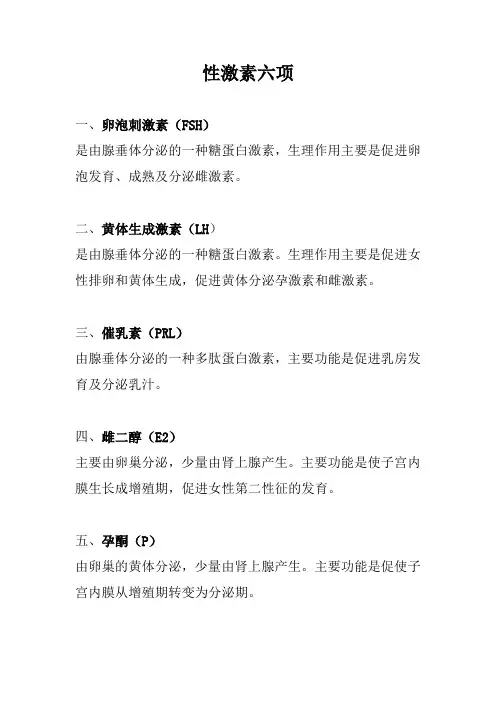 性激素六项

一、卵泡刺激素（FSH）
是由腺垂体分泌的一种糖蛋白激素，生理作用主要是促进卵泡发育、成熟及分泌雌激素。

二、黄体生成激素（LH）
是由腺垂体分泌的一种糖蛋白激素。生理作用主要是促进女性排卵和黄体生成，促进黄体分泌孕激素和雌激素。

三、催乳素（PRL）
由腺垂体分泌的一种多肽蛋白激素，主要功能是促进乳房发育及分泌乳汁。

四、雌二醇（E2）
主要由卵巢分泌，少量由肾上腺产生。主要功能是使子宫内膜生长成增殖期，促进女性第二性征的发育。

五、孕酮（P）
由卵巢的黄体分泌，少量由肾上腺产生。主要功能是促使子宫内膜从增殖期转变为分泌期。